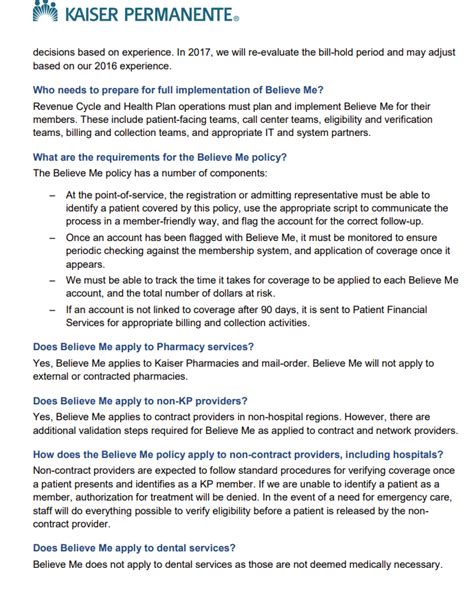 KAISER PERMANENTE®

decisions based on experience. In 2017, we will re-evaluate the bill-hold period and may adjust based on our 2016 experience.

Who needs to prepare for full implementation of Believe Me?

Revenue Cycle and Health Plan operations must plan and implement Believe Me for their members. These include patient-facing teams, call center teams, eligibility and verification teams, billing and collection teams, and appropriate IT and system partners.

What are the requirements for the Believe Me policy?

The Believe Me policy has a number of components:

– At the point-of-service, the registration or admitting representative must be able to identify a patient covered by this policy, use the appropriate script to communicate the process in a member-friendly way, and flag the account for the correct follow-up.
– Once an account has been flagged with Believe Me, it must be monitored to ensure periodic checking against the membership system, and application of coverage once it appears.
– We must be able to track the time it takes for coverage to be applied to each Believe Me account, and the total number of dollars at risk.
– If an account is not linked to coverage after 90 days, it is sent to Patient Financial Services for appropriate billing and collection activities.

Does Believe Me apply to Pharmacy services?

Yes, Believe Me applies to Kaiser Pharmacies and mail-order. Believe Me will not apply to external or contracted pharmacies.

Does Believe Me apply to non-KP providers?

Yes, Believe Me applies to contract providers in non-hospital regions. However, there are additional validation steps required for Believe Me as applied to contract and network providers.

How does the Believe Me policy apply to non-contract providers, including hospitals?

Non-contract providers are expected to follow standard procedures for verifying coverage once a patient presents and identifies as a KP member. If we are unable to identify a patient as a member, authorization for treatment will be denied. In the event of a need for emergency care, staff will do everything possible to verify eligibility before a patient is released by the non-contract provider.

Does Believe Me apply to dental services?

Believe Me does not apply to dental services as those are not deemed medically necessary.